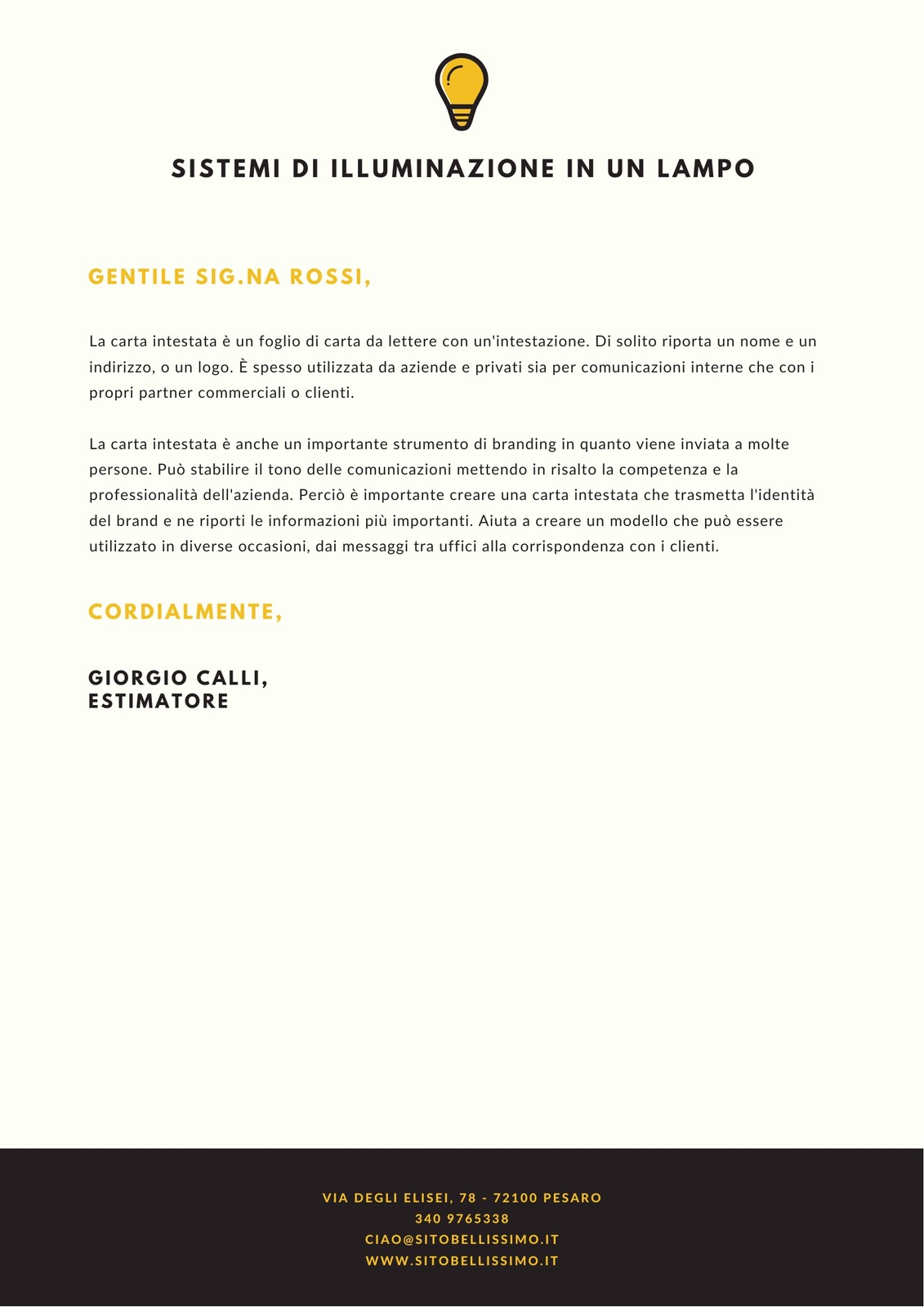 SISTEMI DI ILLUMINAZIONE IN UN LAMPO

GENTILE SIG.NA ROSSI,

La carta intestata è un foglio di carta da lettere con un'intestazione. Di solito riporta un nome e un indirizzo, o un logo. È spesso utilizzata da aziende e privati sia per comunicazioni interne che con i propri partner commerciali o clienti.

La carta intestata è anche un importante strumento di branding in quanto viene inviata a molte persone. Può stabilire il tono delle comunicazioni mettendo in risalto la competenza e la professionalità dell'azienda. Perciò è importante creare una carta intestata che trasmetta l'identità del brand e ne riporti le informazioni più importanti. Aiuta a creare un modello che può essere utilizzato in diverse occasioni, dai messaggi tra uffici alla corrispondenza con i clienti.

CORDIALMENTE,

GIORGIO CALLI,
ESTIMATORE

VIA DEGLI ELISEI, 78 - 72100 PESARO
340 9765338
CIAO@SITOBELLISSIMO.IT
WWW.SITOBELLISSIMO.IT